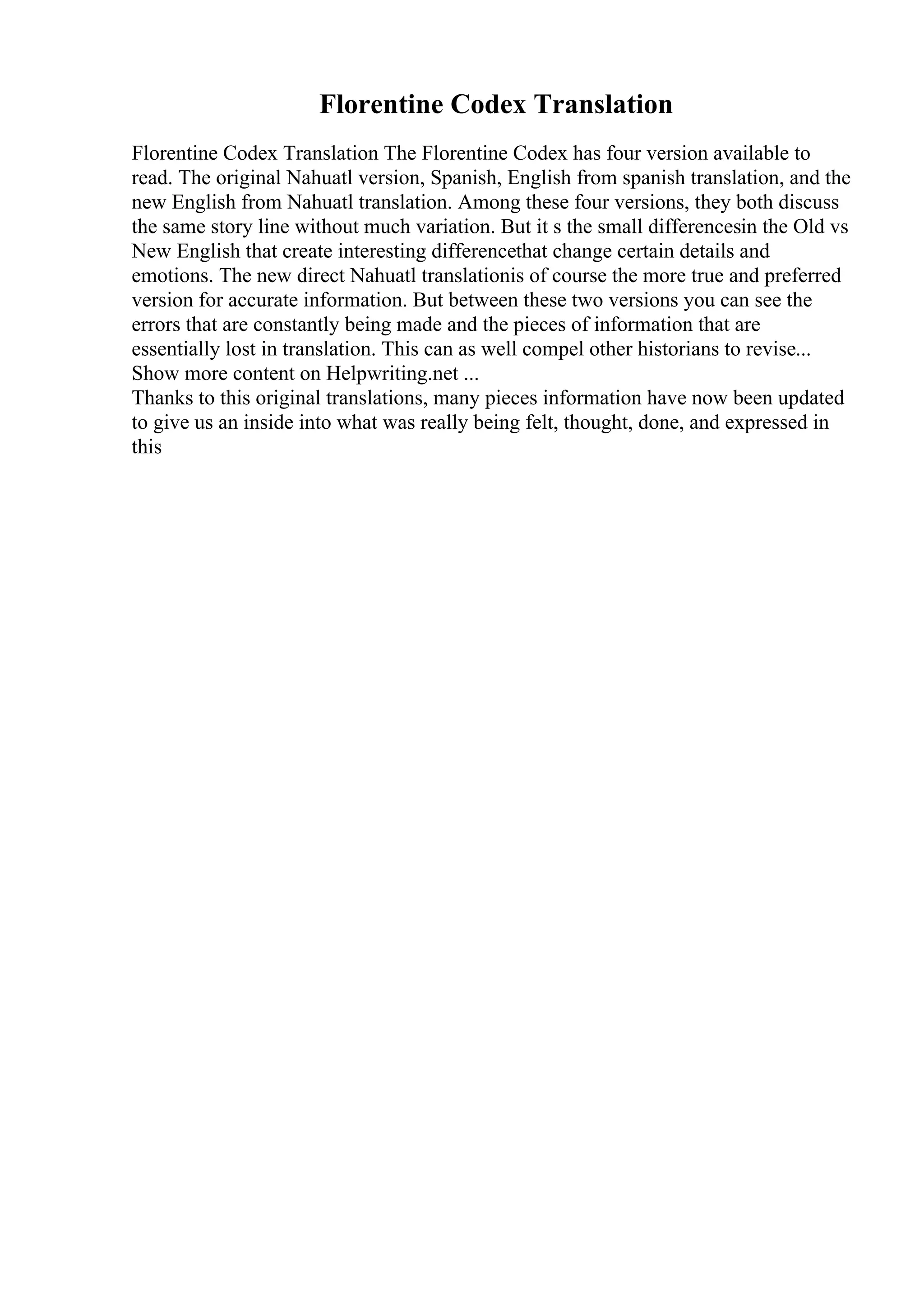 Florentine Codex Translation

Florentine Codex Translation The Florentine Codex has four version available to read. The original Nahuatl version, Spanish, English from spanish translation, and the new English from Nahuatl translation. Among these four versions, they both discuss the same story line without much variation. But it s the small differencesin the Old vs New English that create interesting differencethat change certain details and emotions. The new direct Nahuatl translationis of course the more true and preferred version for accurate information. But between these two versions you can see the errors that are constantly being made and the pieces of information that are essentially lost in translation. This can as well compel other historians to revise...
Show more content on Helpwriting.net ...
Thanks to this original translations, many pieces information have now been updated to give us an inside into what was really being felt, thought, done, and expressed in this